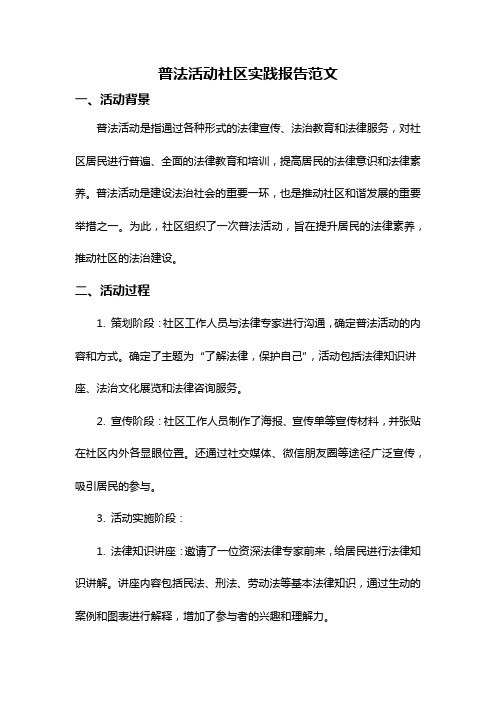 普法活动社区实践报告范文

一、活动背景

普法活动是指通过各种形式的法律宣传、法治教育和法律服务，对社区居民进行普遍、全面的法律教育和培训，提高居民的法律意识和法律素养。普法活动是建设法治社会的重要一环，也是推动社区和谐发展的重要举措之一。为此，社区组织了一次普法活动，旨在提升居民的法律素养，推动社区的法治建设。

二、活动过程

1. 策划阶段：社区工作人员与法律专家进行沟通，确定普法活动的内容和方式。确定了主题为“了解法律，保护自己”，活动包括法律知识讲座、法治文化展览和法律咨询服务。

2. 宣传阶段：社区工作人员制作了海报、宣传单等宣传材料，并张贴在社区内外各显眼位置。还通过社交媒体、微信朋友圈等途径广泛宣传，吸引居民的参与。

3. 活动实施阶段：

1. 法律知识讲座：邀请了一位资深法律专家前来，给居民进行法律知识讲解。讲座内容包括民法、刑法、劳动法等基本法律知识，通过生动的案例和图表进行解释，增加了参与者的兴趣和理解力。